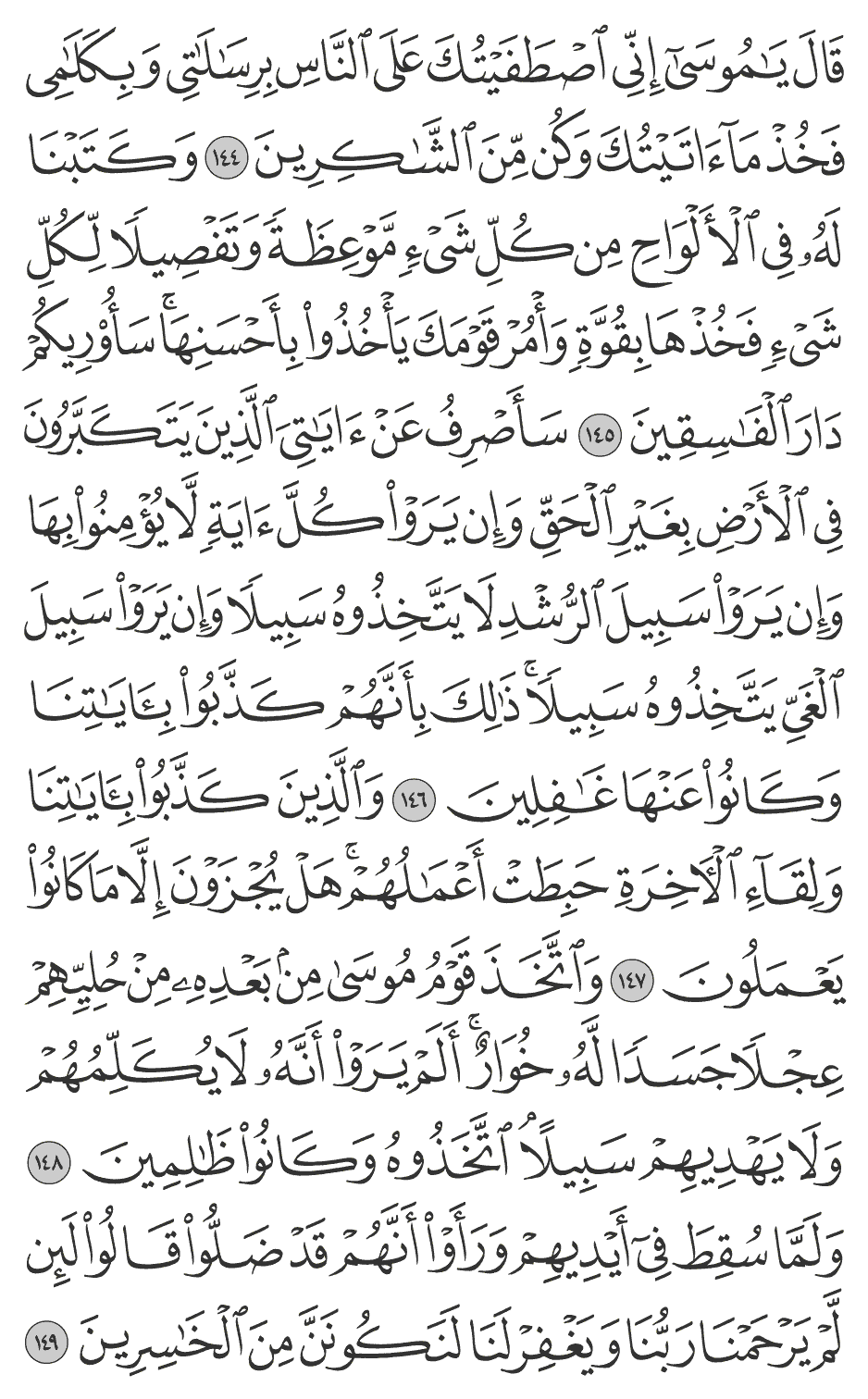 قَالَ يَٰمُوسَىٰٓ إِنِّي ٱصۡطَفَيۡتُكَ عَلَى ٱلنَّاسِ بِرِسَٰلَٰتِي وَبِكَلَٰمِي فَخُذۡ مَآ ءَاتَيۡتُكَ وَكُن مِّنَ ٱلشَّٰكِرِينَ ١٤٤ وَكَتَبۡنَا لَهُۥ فِي ٱلۡأَلۡوَاحِ مِن كُلِّ شَيۡءٖ مَّوۡعِظَةٗ وَتَفۡصِيلٗا لِّكُلِّ شَيۡءٖ فَخُذۡهَا بِقُوَّةٖ وَأۡمُرۡ قَوۡمَكَ يَأۡخُذُواْ بِأَحۡسَنِهَاۚ سَأُوْرِيكُمۡ دَارَ ٱلۡفَٰسِقِينَ ١٤٥ سَأَصۡرِفُ عَنۡ ءَايَٰتِيَ ٱلَّذِينَ يَتَكَبَّرُونَ فِي ٱلۡأَرۡضِ بِغَيۡرِ ٱلۡحَقِّ وَإِن يَرَوۡاْ كُلَّ ءَايَةٖ لَّا يُؤۡمِنُواْ بِهَا وَإِن يَرَوۡاْ سَبِيلَ ٱلرُّشۡدِ لَا يَتَّخِذُوهُ سَبِيلٗا وَإِن يَرَوۡاْ سَبِيلَ ٱلۡغَيِّ يَتَّخِذُوهُ سَبِيلٗاۚ ذَٰلِكَ بِأَنَّهُمۡ كَذَّبُواْ بِـَٔايَٰتِنَا وَكَانُواْ عَنۡهَا غَٰفِلِينَ ١٤٦ وَٱلَّذِينَ كَذَّبُواْ بِـَٔايَٰتِنَا وَلِقَآءِ ٱلۡأٓخِرَةِ حَبِطَتۡ أَعۡمَٰلُهُمۡۚ هَلۡ يُجۡزَوۡنَ إِلَّا مَا كَانُواْ يَعۡمَلُونَ ١٤٧ وَٱتَّخَذَ قَوۡمُ مُوسَىٰ مِنۢ بَعۡدِهِۦ مِنۡ حُلِيِّهِمۡ عِجۡلٗا جَسَدٗا لَّهُۥ خُوَارٌۚ أَلَمۡ يَرَوۡاْ أَنَّهُۥ لَا يُكَلِّمُهُمۡ وَلَا يَهۡدِيهِمۡ سَبِيلًاۘ ٱتَّخَذُوهُ وَكَانُواْ ظَٰلِمِينَ ١٤٨ وَلَمَّا سُقِطَ فِيٓ أَيۡدِيهِمۡ وَرَأَوۡاْ أَنَّهُمۡ قَدۡ ضَلُّواْ قَالُواْ لَئِن لَّمۡ يَرۡحَمۡنَا رَبُّنَا وَيَغۡفِرۡ لَنَا لَنَكُونَنَّ مِنَ ٱلۡخَٰسِرِينَ ١٤٩